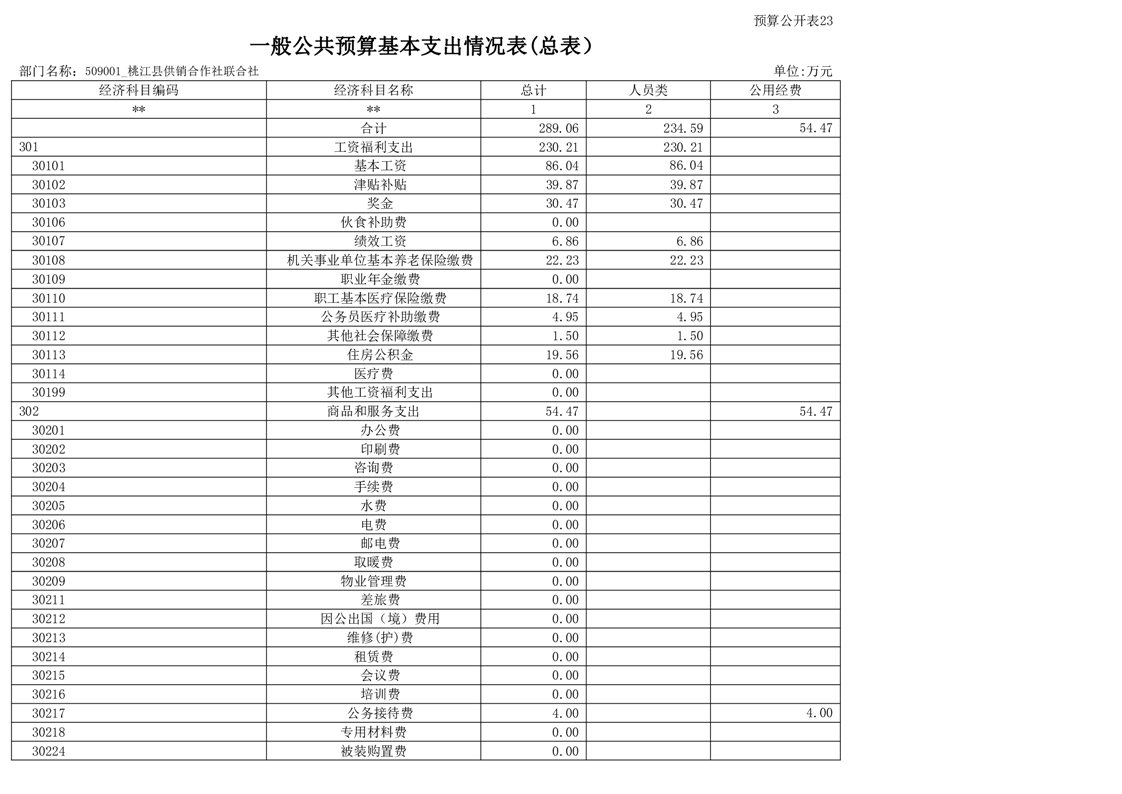 预算公开表23

一般公共预算基本支出情况表(总表)

部门名称：509001_桃江县供销合作社联合社

单位:万元

| 经济科目编码 | 经济科目名称 | 总计 | 人员类 | 公用经费 |
|---|---|---|---|---|
| ** | ** | 1 | 2 | 3 |
| | 合计 | 289.06 | 234.59 | 54.47 |
| 301 | 工资福利支出 | 230.21 | 230.21 | |
| 30101 | 基本工资 | 86.04 | 86.04 | |
| 30102 | 津贴补贴 | 39.87 | 39.87 | |
| 30103 | 奖金 | 30.47 | 30.47 | |
| 30106 | 伙食补助费 | 0.00 | | |
| 30107 | 绩效工资 | 6.86 | 6.86 | |
| 30108 | 机关事业单位基本养老保险缴费 | 22.23 | 22.23 | |
| 30109 | 职业年金缴费 | 0.00 | | |
| 30110 | 职工基本医疗保险缴费 | 18.74 | 18.74 | |
| 30111 | 公务员医疗补助缴费 | 4.95 | 4.95 | |
| 30112 | 其他社会保障缴费 | 1.50 | 1.50 | |
| 30113 | 住房公积金 | 19.56 | 19.56 | |
| 30114 | 医疗费 | 0.00 | | |
| 30199 | 其他工资福利支出 | 0.00 | | |
| 302 | 商品和服务支出 | 54.47 | | 54.47 |
| 30201 | 办公费 | 0.00 | | |
| 30202 | 印刷费 | 0.00 | | |
| 30203 | 咨询费 | 0.00 | | |
| 30204 | 手续费 | 0.00 | | |
| 30205 | 水费 | 0.00 | | |
| 30206 | 电费 | 0.00 | | |
| 30207 | 邮电费 | 0.00 | | |
| 30208 | 取暖费 | 0.00 | | |
| 30209 | 物业管理费 | 0.00 | | |
| 30211 | 差旅费 | 0.00 | | |
| 30212 | 因公出国（境）费用 | 0.00 | | |
| 30213 | 维修(护)费 | 0.00 | | |
| 30214 | 租赁费 | 0.00 | | |
| 30215 | 会议费 | 0.00 | | |
| 30216 | 培训费 | 0.00 | | |
| 30217 | 公务接待费 | 4.00 | | 4.00 |
| 30218 | 专用材料费 | 0.00 | | |
| 30224 | 被装购置费 | 0.00 | | |